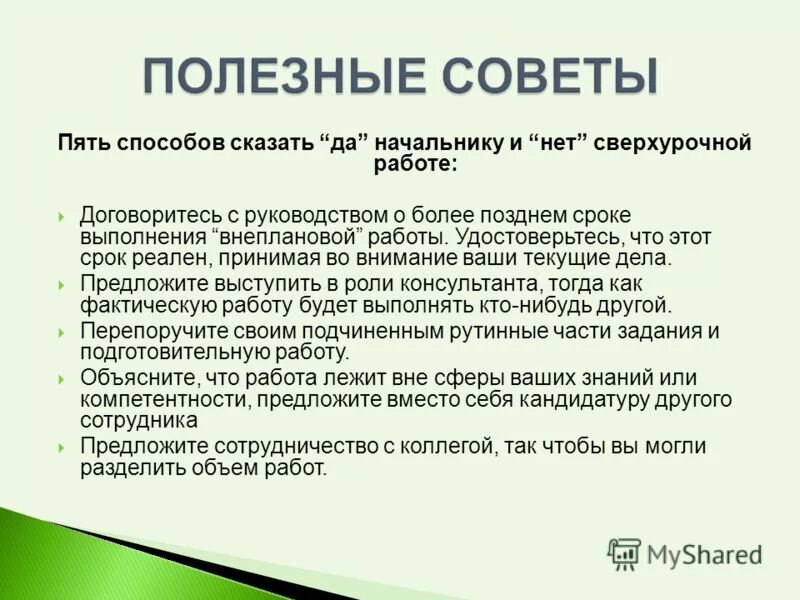 ПОЛЕЗНЫЕ СОВЕТЫ

Пять способов сказать “да” начальнику и “нет” сверхурочной работе:

Договоритесь с руководством о более позднем сроке выполнения “внеплановой” работы. Удостоверьтесь, что этот срок реален, принимая во внимание ваши текущие дела.

Предложите выступить в роли консультанта, тогда как фактическую работу будет выполнять кто-нибудь другой.

Перепоручите своим подчиненным рутинные части задания и подготовительную работу.

Объясните, что работа лежит вне сферы ваших знаний или компетентности, предложите вместо себя кандидатуру другого сотрудника

Предложите сотрудничество с коллегой, так чтобы вы могли разделить объем работ.

MyShared